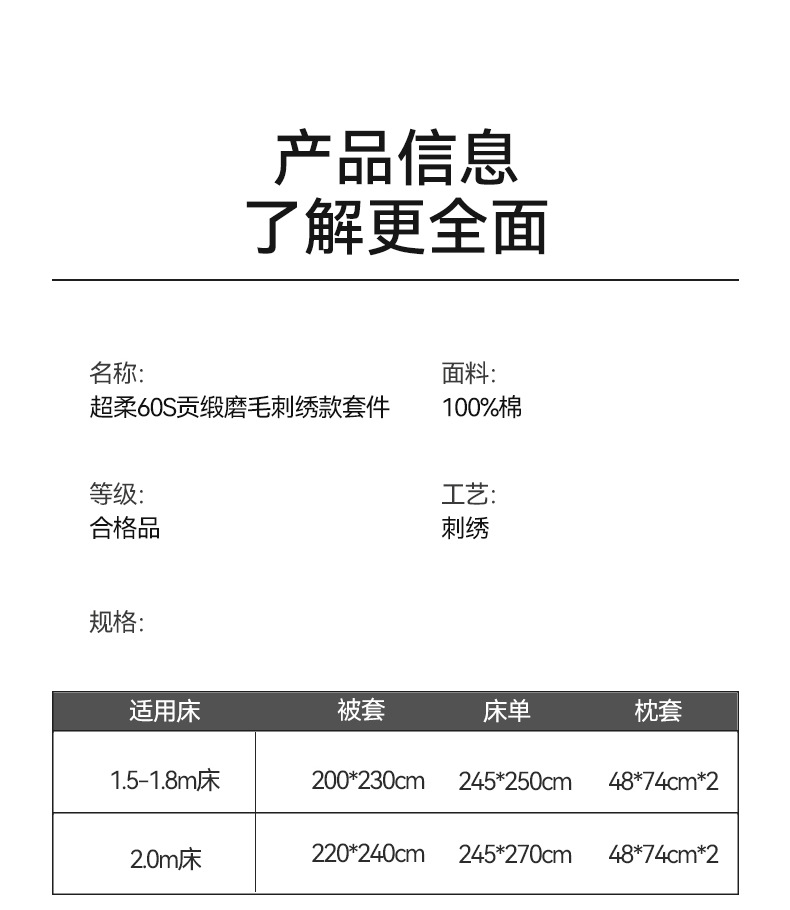 产品信息
了解更全面

名称:
超柔60S贡缎磨毛刺绣款套件

面料:
100%棉

等级:
合格品

工艺:
刺绣

规格:

| 适用床 | 被套 | 床单 | 枕套 |
|---|---|---|---|
| 1.5-1.8m床 | 200*230cm | 245*250cm | 48*74cm*2 |
| 2.0m床 | 220*240cm | 245*270cm | 48*74cm*2 |